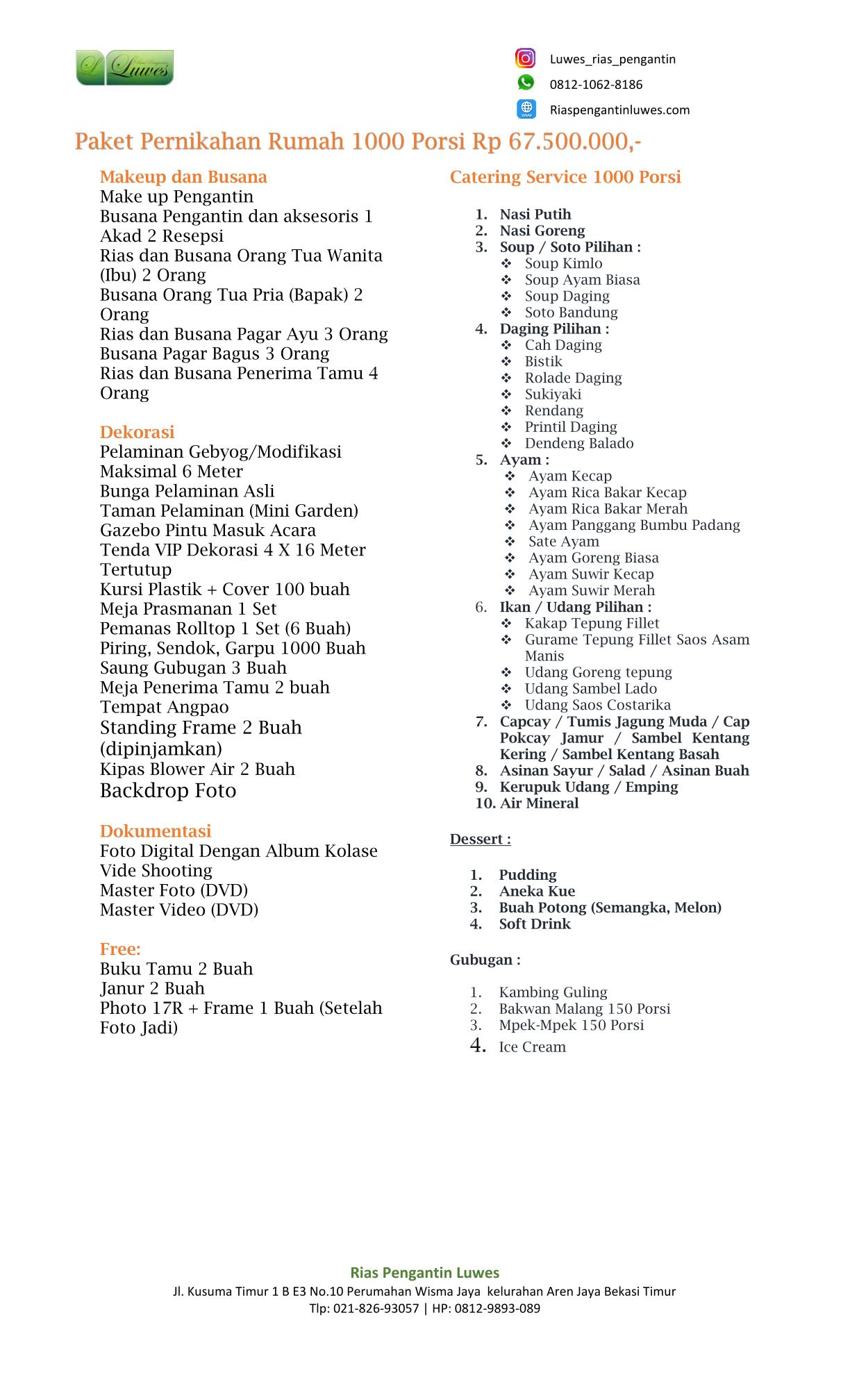 Luwes

Luwes_rias_pengantin
0812-1062-8186
Riaspengantinluwes.com

Paket Pernikahan Rumah 1000 Porsi Rp 67.500.000,-

Makeup dan Busana
Make up Pengantin
Busana Pengantin dan aksesoris 1 Akad 2 Resepsi
Rias dan Busana Orang Tua Wanita (Ibu) 2 Orang
Busana Orang Tua Pria (Bapak) 2 Orang
Rias dan Busana Pagar Ayu 3 Orang
Busana Pagar Bagus 3 Orang
Rias dan Busana Penerima Tamu 4 Orang

Dekorasi
Pelaminan Gebyog/Modifikasi Maksimal 6 Meter
Bunga Pelaminan Asli
Taman Pelaminan (Mini Garden)
Gazebo Pintu Masuk Acara
Tenda VIP Dekorasi 4 X 16 Meter Tertutup
Kursi Plastik + Cover 100 buah
Meja Prasmanan 1 Set
Pemanas Rolltop 1 Set (6 Buah)
Piring, Sendok, Garpu 1000 Buah
Saung Gubugan 3 Buah
Meja Penerima Tamu 2 buah
Tempat Angpao
Standing Frame 2 Buah (dipinjamkan)
Kipas Blower Air 2 Buah
Backdrop Foto

Dokumentasi
Foto Digital Dengan Album Kolase
Vide Shooting
Master Foto (DVD)
Master Video (DVD)

Free:
Buku Tamu 2 Buah
Janur 2 Buah
Photo 17R + Frame 1 Buah (Setelah Foto Jadi)

Catering Service 1000 Porsi

1. Nasi Putih
2. Nasi Goreng
3. Soup / Soto Pilihan :
❖ Soup Kimlo
❖ Soup Ayam Biasa
❖ Soup Daging
❖ Soto Bandung
4. Daging Pilihan :
❖ Cah Daging
❖ Bistik
❖ Rolade Daging
❖ Sukiyaki
❖ Rendang
❖ Printil Daging
❖ Dendeng Balado
5. Ayam :
❖ Ayam Kecap
❖ Ayam Rica Bakar Kecap
❖ Ayam Rica Bakar Merah
❖ Ayam Panggang Bumbu Padang
❖ Sate Ayam
❖ Ayam Goreng Biasa
❖ Ayam Suwir Kecap
❖ Ayam Suwir Merah
6. Ikan / Udang Pilihan :
❖ Kakap Tepung Fillet
❖ Gurame Tepung Fillet Saos Asam Manis
❖ Udang Goreng tepung
❖ Udang Sambel Lado
❖ Udang Saos Costarika
7. Capcay / Tumis Jagung Muda / Cap Pokcay Jamur / Sambel Kentang Kering / Sambel Kentang Basah
8. Asinan Sayur / Salad / Asinan Buah
9. Kerupuk Udang / Emping
10. Air Mineral

Dessert :

1. Pudding
2. Aneka Kue
3. Buah Potong (Semangka, Melon)
4. Soft Drink

Gubugan :

1. Kambing Guling
2. Bakwan Malang 150 Porsi
3. Mpek-Mpek 150 Porsi
4. Ice Cream

Rias Pengantin Luwes
Jl. Kusuma Timur 1 B E3 No.10 Perumahan Wisma Jaya kelurahan Aren Jaya Bekasi Timur
Tlp: 021-826-93057 | HP: 0812-9893-089